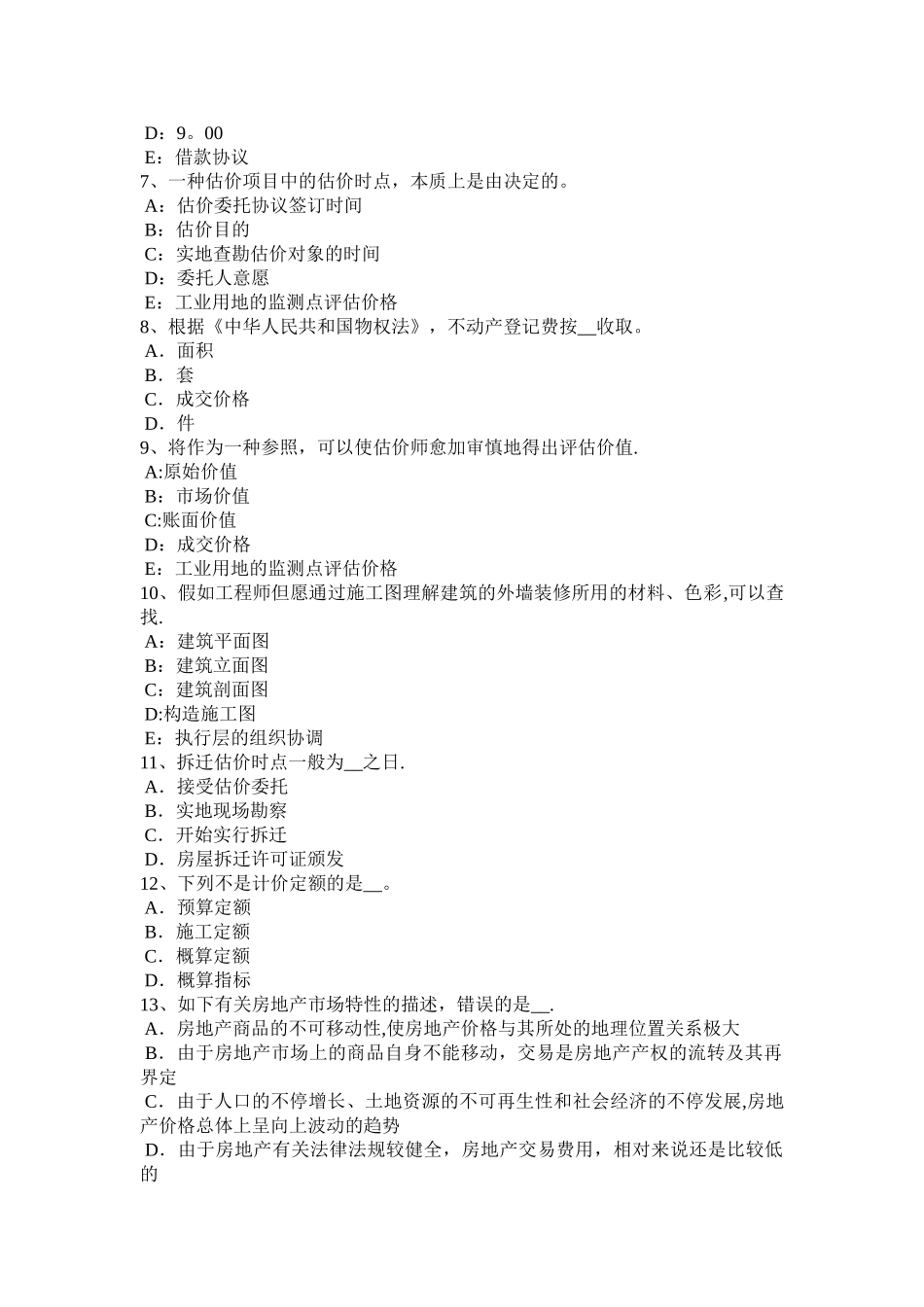 D：9。00
E：借款协议
7、一种估价项目中的估价时点，本质上是由决定的。
A：估价委托协议签订时间
B：估价目的
C：实地查勘估价对象的时间
D：委托人意愿
E：工业用地的监测点评估价格
8、根据《中华人民共和国物权法》，不动产登记费按__收取。
A．面积
B．套
C．成交价格
D．件
9、将作为一种参照，可以使估价师愈加审慎地得出评估价值.
A:原始价值
B：市场价值
C:账面价值
D：成交价格
E：工业用地的监测点评估价格
10、假如工程师但愿通过施工图理解建筑的外墙装修所用的材料、色彩,可以查找.
A：建筑平面图
B：建筑立面图
C：建筑剖面图
D:构造施工图
E：执行层的组织协调
11、拆迁估价时点一般为__之日.
A．接受估价委托
B．实地现场勘察
C．开始实行拆迁
D．房屋拆迁许可证颁发
12、下列不是计价定额的是__。
A．预算定额
B．施工定额
C．概算定额
D．概算指标
13、如下有关房地产市场特性的描述，错误的是__.
A．房地产商品的不可移动性,使房地产价格与其所处的地理位置关系极大
B．由于房地产市场上的商品自身不能移动，交易是房地产产权的流转及其再界定
C．由于人口的不停增长、土地资源的不可再生性和社会经济的不停发展,房地产价格总体上呈向上波动的趋势
D．由于房地产有关法律法规较健全，房地产交易费用，相对来说还是比较低的